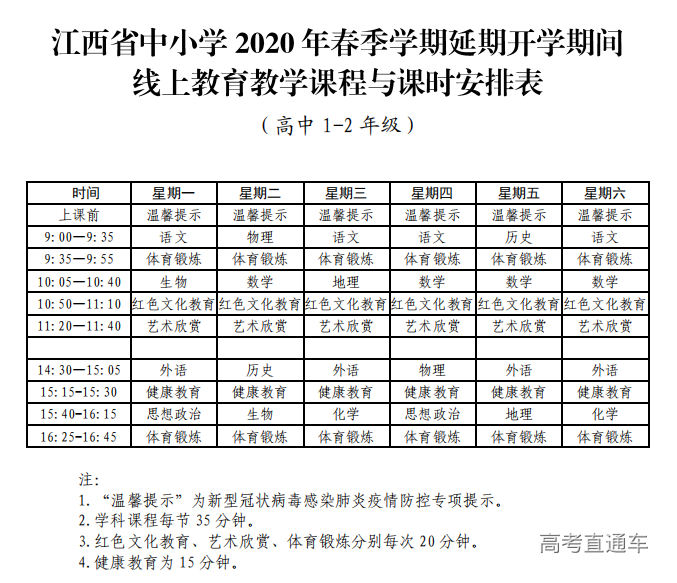 江西省中小学 2020 年春季学期延期开学期间
线上教育教学课程与课时安排表

（高中 1-2 年级）

| 时间 | 星期一 | 星期二 | 星期三 | 星期四 | 星期五 | 星期六 |
|---|---|---|---|---|---|---|
| 上课前 | 温馨提示 | 温馨提示 | 温馨提示 | 温馨提示 | 温馨提示 | 温馨提示 |
| 9:00—9:35 | 语文 | 物理 | 语文 | 语文 | 历史 | 语文 |
| 9:35—9:55 | 体育锻炼 | 体育锻炼 | 体育锻炼 | 体育锻炼 | 体育锻炼 | 体育锻炼 |
| 10:05—10:40 | 生物 | 数学 | 地理 | 数学 | 数学 | 数学 |
| 10:50—11:10 | 红色文化教育 | 红色文化教育 | 红色文化教育 | 红色文化教育 | 红色文化教育 | 红色文化教育 |
| 11:20—11:40 | 艺术欣赏 | 艺术欣赏 | 艺术欣赏 | 艺术欣赏 | 艺术欣赏 | 艺术欣赏 |
| | | | | | | |
| 14:30—15:05 | 外语 | 历史 | 外语 | 物理 | 外语 | 外语 |
| 15:15-15:30 | 健康教育 | 健康教育 | 健康教育 | 健康教育 | 健康教育 | 健康教育 |
| 15:40-16:15 | 思想政治 | 生物 | 化学 | 思想政治 | 地理 | 化学 |
| 16:25-16:45 | 体育锻炼 | 体育锻炼 | 体育锻炼 | 体育锻炼 | 体育锻炼 | 体育锻炼 |

注：
1. “温馨提示”为新型冠状病毒感染肺炎疫情防控专项提示。
2. 学科课程每节 35 分钟。
3. 红色文化教育、艺术欣赏、体育锻炼分别每次 20 分钟。
4. 健康教育为 15 分钟。

高考直通车